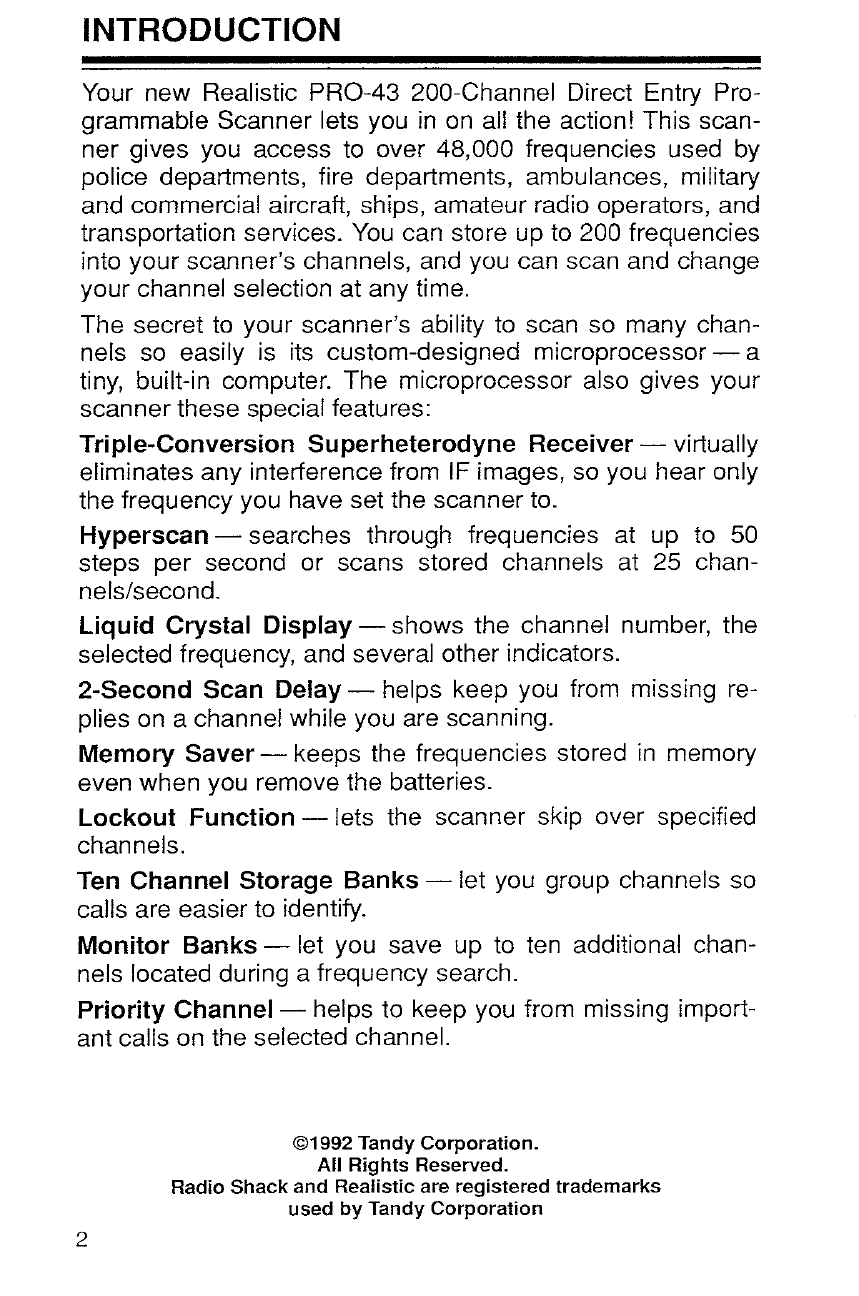 INTRODUCTION

Your new Realistic PRO-43 200-Channel Direct Entry Programmable Scanner lets you in on all the action! This scanner gives you access to over 48,000 frequencies used by police departments, fire departments, ambulances, military and commercial aircraft, ships, amateur radio operators, and transportation services. You can store up to 200 frequencies into your scanner's channels, and you can scan and change your channel selection at any time.

The secret to your scanner's ability to scan so many channels so easily is its custom-designed microprocessor — a tiny, built-in computer. The microprocessor also gives your scanner these special features:

Triple-Conversion Superheterodyne Receiver — virtually eliminates any interference from IF images, so you hear only the frequency you have set the scanner to.

Hyperscan — searches through frequencies at up to 50 steps per second or scans stored channels at 25 channels/second.

Liquid Crystal Display — shows the channel number, the selected frequency, and several other indicators.

2-Second Scan Delay — helps keep you from missing replies on a channel while you are scanning.

Memory Saver — keeps the frequencies stored in memory even when you remove the batteries.

Lockout Function — lets the scanner skip over specified channels.

Ten Channel Storage Banks — let you group channels so calls are easier to identify.

Monitor Banks — let you save up to ten additional channels located during a frequency search.

Priority Channel — helps to keep you from missing important calls on the selected channel.

©1992 Tandy Corporation.
All Rights Reserved.
Radio Shack and Realistic are registered trademarks used by Tandy Corporation

2